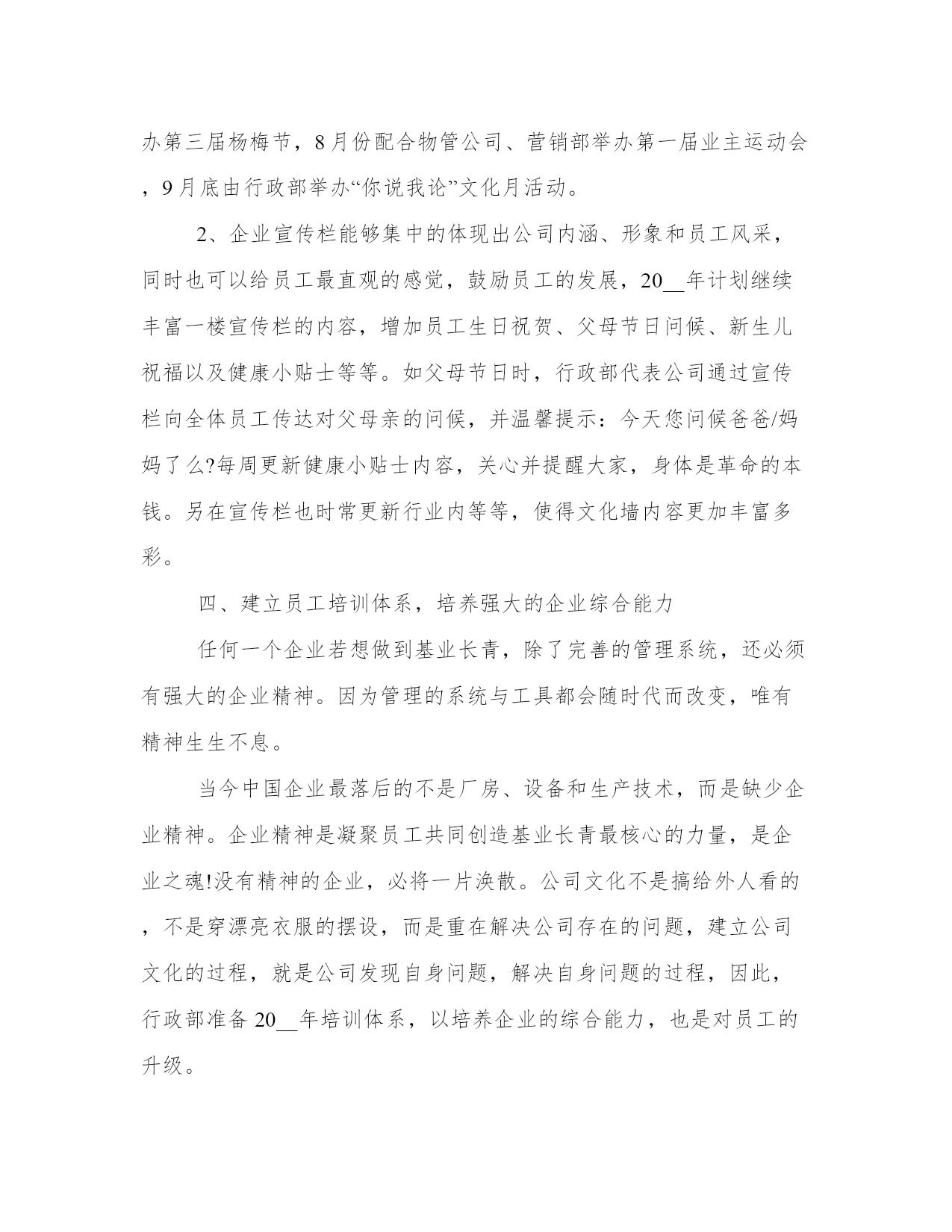 办第三届杨梅节，8月份配合物管公司、营销部举办第一届业主运动会，9月底由行政部举办“你说我论”文化月活动。

2、企业宣传栏能够集中的体现出公司内涵、形象和员工风采，同时也可以给员工最直观的感觉，鼓励员工的发展，20__年计划继续丰富一楼宣传栏的内容，增加员工生日祝贺、父母节日问候、新生儿祝福以及健康小贴士等等。如父母节日时，行政部代表公司通过宣传栏向全体员工传达对父母亲的问候，并温馨提示：今天您问候爸爸/妈妈了么?每周更新健康小贴士内容，关心并提醒大家，身体是革命的本钱。另在宣传栏也时常更新行业内等等，使得文化墙内容更加丰富多彩。

四、建立员工培训体系，培养强大的企业综合能力

任何一个企业若想做到基业长青，除了完善的管理系统，还必须有强大的企业精神。因为管理的系统与工具都会随时代而改变，唯有精神生生不息。

当今中国企业最落后的不是厂房、设备和生产技术，而是缺少企业精神。企业精神是凝聚员工共同创造基业长青最核心的力量，是企业之魂!没有精神的企业，必将一片涣散。公司文化不是搞给外人看的，不是穿漂亮衣服的摆设，而是重在解决公司存在的问题，建立公司文化的过程，就是公司发现自身问题，解决自身问题的过程，因此，行政部准备20__年培训体系，以培养企业的综合能力，也是对员工的升级。